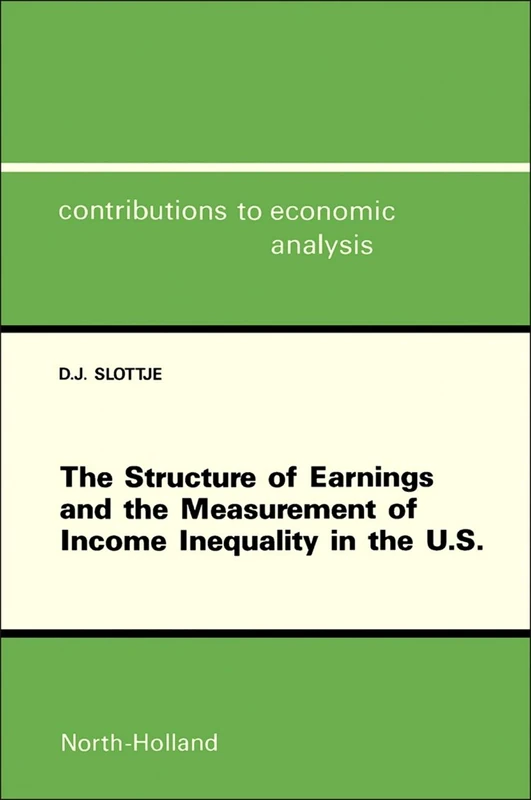 contributions to economic analysis

D.J. SLOTTJE

The Structure of Earnings and the Measurement of Income Inequality in the U.S.

North-Holland